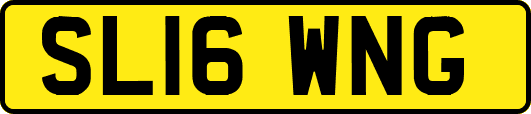 SL16 WNG